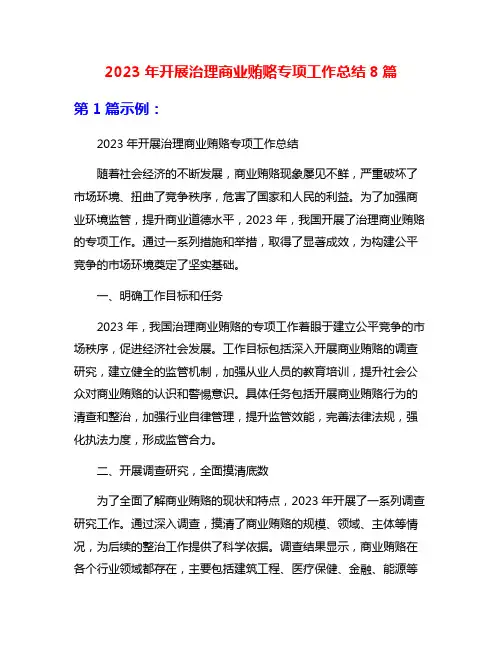 2023 年开展治理商业贿赂专项工作总结 8 篇

第 1 篇示例：

2023 年开展治理商业贿赂专项工作总结

随着社会经济的不断发展，商业贿赂现象屡见不鲜，严重破坏了市场环境、扭曲了竞争秩序，危害了国家和人民的利益。为了加强商业环境监管，提升商业道德水平，2023 年，我国开展了治理商业贿赂的专项工作。通过一系列措施和举措，取得了显著成效，为构建公平竞争的市场环境奠定了坚实基础。

一、明确工作目标和任务

2023 年，我国治理商业贿赂的专项工作着眼于建立公平竞争的市场秩序，促进经济社会发展。工作目标包括深入开展商业贿赂的调查研究，建立健全的监管机制，加强从业人员的教育培训，提升社会公众对商业贿赂的认识和警惕意识。具体任务包括开展商业贿赂行为的清查和整治，加强行业自律管理，提升监管效能，完善法律法规，强化执法力度，形成监管合力。

二、开展调查研究，全面摸清底数

为了全面了解商业贿赂的现状和特点，2023 年开展了一系列调查研究工作。通过深入调查，摸清了商业贿赂的规模、领域、主体等情况，为后续的整治工作提供了科学依据。调查结果显示，商业贿赂在各个行业领域都存在，主要包括建筑工程、医疗保健、金融、能源等